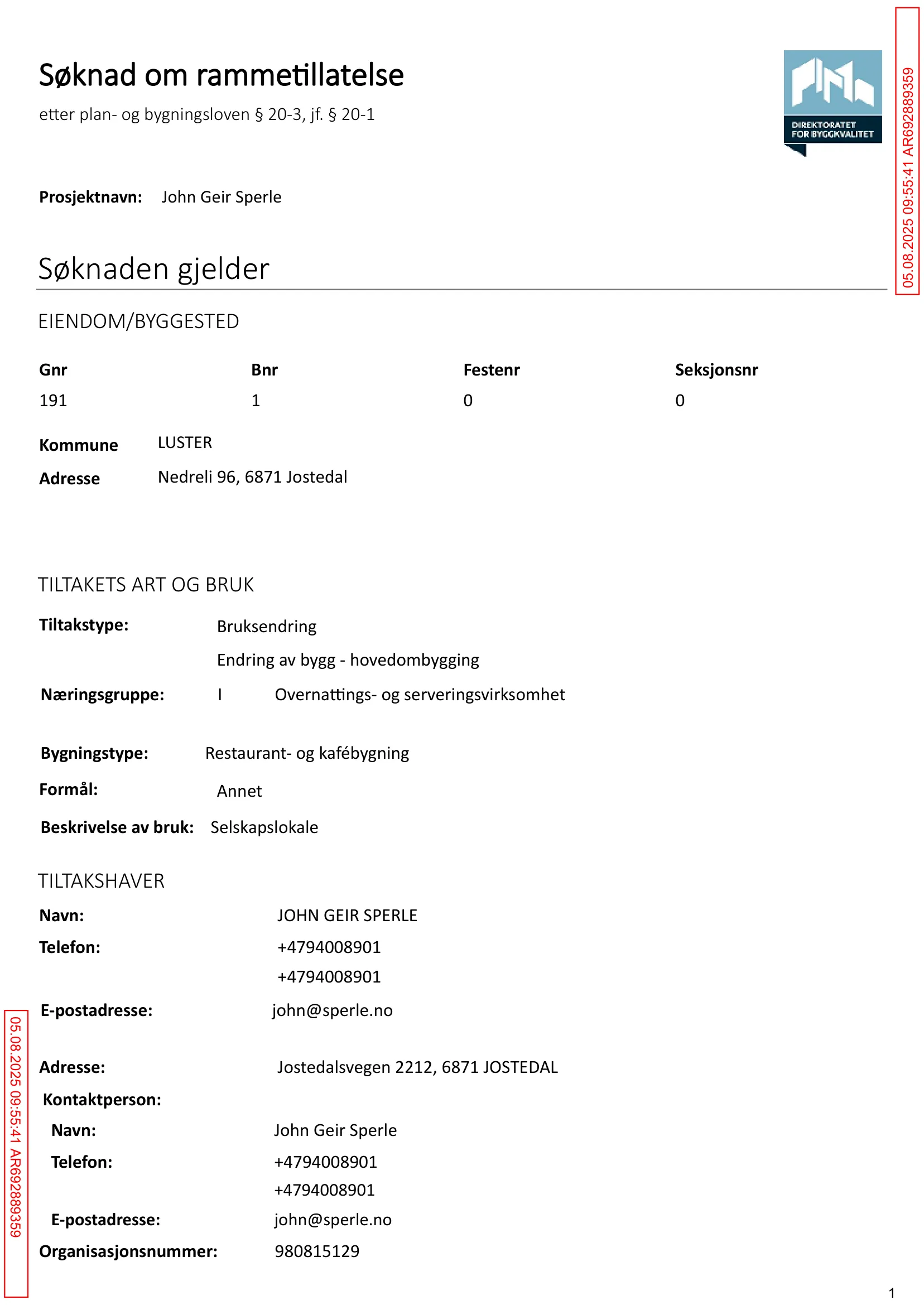 Søknad om rammetillatelse

etter plan- og bygningsloven § 20-3, jf. § 20-1

DIREKTORATET FOR BYGGKVALITET

05.08.2025 09:55:41 AR692889359

Prosjektnavn: John Geir Sperle

Søknaden gjelder

EIENDOM/BYGGESTED

| Gnr | Bnr | Festenr | Seksjonsnr |
|---|---|---|---|
| 191 | 1 | 0 | 0 |

Kommune LUSTER
Adresse Nedreli 96, 6871 Jostedal

TILTAKETS ART OG BRUK

Tiltakstype: Bruksendring
Endring av bygg - hovedombygging
Næringsgruppe: I Overnattings- og serveringsvirksomhet

Bygningstype: Restaurant- og kafébygning
Formål: Annet
Beskrivelse av bruk: Selskapslokale

TILTAKSHAVER

Navn: JOHN GEIR SPERLE
Telefon: +4794008901
+4794008901
E-postadresse: john@sperle.no

Adresse: Jostedalsvegen 2212, 6871 JOSTEDAL
Kontaktperson:
Navn: John Geir Sperle
Telefon: +4794008901
+4794008901
E-postadresse: john@sperle.no
Organisasjonsnummer: 980815129

05.08.2025 09:55:41 AR692889359

1